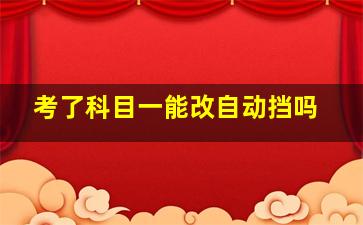 考了科目一能改自动挡吗